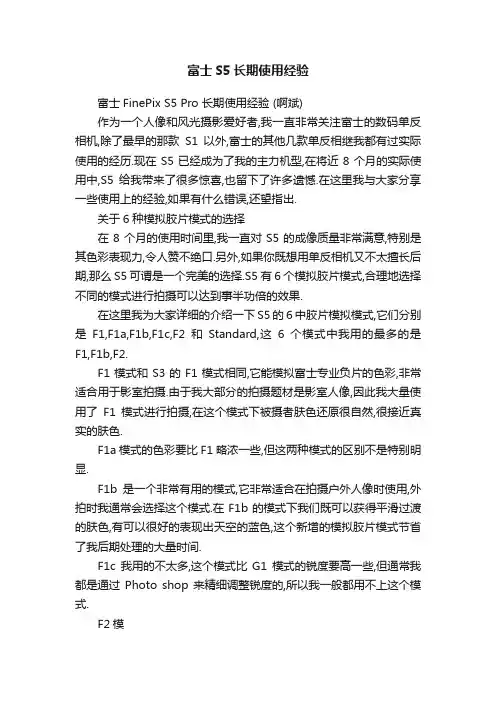 富士 S5 长期使用经验

富士 FinePix S5 Pro 长期使用经验 (啊斌)

作为一个人像和风光摄影爱好者,我一直非常关注富士的数码单反相机,除了最早的那款 S1 以外,富士的其他几款单反相继我都有过实际使用的经历.现在 S5 已经成为了我的主力机型,在将近 8 个月的实际使用中,S5 给我带来了很多惊喜,也留下了许多遗憾.在这里我与大家分享一些使用上的经验,如果有什么错误,还望指出.

关于 6 种模拟胶片模式的选择

在 8 个月的使用时间里,我一直对 S5 的成像质量非常满意,特别是其色彩表现力,令人赞不绝口.另外,如果你既想用单反相机又不太擅长后期,那么 S5 可谓是一个完美的选择.S5 有 6 个模拟胶片模式,合理地选择不同的模式进行拍摄可以达到事半功倍的效果.

在这里我为大家详细的介绍一下 S5 的 6 中胶片模拟模式,它们分别是 F1,F1a,F1b,F1c,F2 和 Standard,这 6 个模式中我用的最多的是 F1,F1b,F2.

F1 模式和 S3 的 F1 模式相同,它能模拟富士专业负片的色彩,非常适合用于影室拍摄.由于我大部分的拍摄题材是影室人像,因此我大量使用了 F1 模式进行拍摄,在这个模式下被摄者肤色还原很自然,很接近真实的肤色.

F1a 模式的色彩要比 F1 略浓一些,但这两种模式的区别不是特别明显.

F1b 是一个非常有用的模式,它非常适合在拍摄户外人像时使用,外拍时我通常会选择这个模式.在 F1b 的模式下我们既可以获得平滑过渡的肤色,有可以很好的表现出天空的蓝色,这个新增的模拟胶片模式节省了我后期处理的大量时间.

F1c 我用的不太多,这个模式比 G1 模式的锐度要高一些,但通常我都是通过 Photo shop 来精细调整锐度的,所以我一般都用不上这个模式.

F2 模